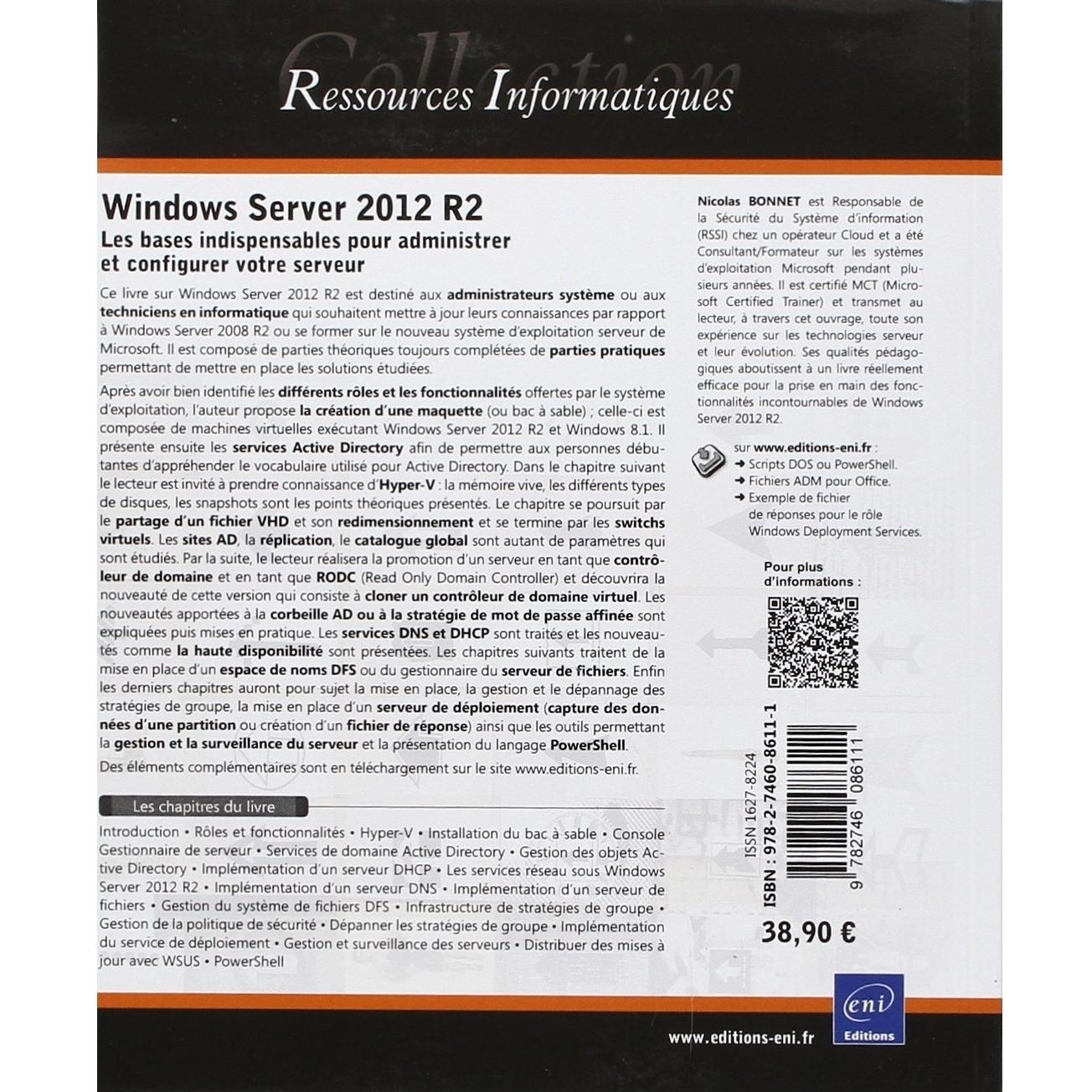 Collection
Ressources Informatiques

Windows Server 2012 R2
Les bases indispensables pour administrer et configurer votre serveur

Ce livre sur Windows Server 2012 R2 est destiné aux administrateurs système ou aux techniciens en informatique qui souhaitent mettre à jour leurs connaissances par rapport à Windows Server 2008 R2 ou se former sur le nouveau système d'exploitation serveur de Microsoft. Il est composé de parties théoriques toujours complétées de parties pratiques permettant de mettre en place les solutions étudiées.

Après avoir bien identifié les différents rôles et les fonctionnalités offertes par le système d'exploitation, l'auteur propose la création d'une maquette (ou bac à sable) ; celle-ci est composée de machines virtuelles exécutant Windows Server 2012 R2 et Windows 8.1. Il présente ensuite les services Active Directory afin de permettre aux personnes débutantes d'appréhender le vocabulaire utilisé pour Active Directory. Dans le chapitre suivant le lecteur est invité à prendre connaissance d'Hyper-V : la mémoire vive, les différents types de disques, les snapshots sont les points théoriques présentés. Le chapitre se poursuit par le partage d'un fichier VHD et son redimensionnement et se termine par les switchs virtuels. Les sites AD, la réplication, le catalogue global sont autant de paramètres qui sont étudiés. Par la suite, le lecteur réalisera la promotion d'un serveur en tant que contrôleur de domaine et en tant que RODC (Read Only Domain Controller) et découvrira la nouveauté de cette version qui consiste à cloner un contrôleur de domaine virtuel. Les nouveautés apportées à la corbeille AD ou à la stratégie de mot de passe affinée sont expliquées puis mises en pratique. Les services DNS et DHCP sont traités et les nouveautés comme la haute disponibilité sont présentées. Les chapitres suivants traitent de la mise en place d'un espace de noms DFS ou du gestionnaire du serveur de fichiers. Enfin les derniers chapitres auront pour sujet la mise en place, la gestion et le dépannage des stratégies de groupe, la mise en place d'un serveur de déploiement (capture des données d'une partition ou création d'un fichier de réponse) ainsi que les outils permettant la gestion et la surveillance du serveur et la présentation du langage PowerShell.

Des éléments complémentaires sont en téléchargement sur le site www.editions-eni.fr.

Les chapitres du livre

Introduction • Rôles et fonctionnalités • Hyper-V • Installation du bac à sable • Console Gestionnaire de serveur • Services de domaine Active Directory • Gestion des objets Active Directory • Implémentation d'un serveur DHCP • Les services réseau sous Windows Server 2012 R2 • Implémentation d'un serveur DNS • Implémentation d'un serveur de fichiers • Gestion du système de fichiers DFS • Infrastructure de stratégies de groupe • Gestion de la politique de sécurité • Dépanner les stratégies de groupe • Implémentation du service de déploiement • Gestion et surveillance des serveurs • Distribuer des mises à jour avec WSUS • PowerShell

Nicolas BONNET est Responsable de la Sécurité du Système d'information (RSSI) chez un opérateur Cloud et a été Consultant/Formateur sur les systèmes d'exploitation Microsoft pendant plusieurs années. Il est certifié MCT (Microsoft Certified Trainer) et transmet au lecteur, à travers cet ouvrage, toute son expérience sur les technologies serveur et leur évolution. Ses qualités pédagogiques aboutissent à un livre réellement efficace pour la prise en main des fonctionnalités incontournables de Windows Server 2012 R2.

sur www.editions-eni.fr :
➜ Scripts DOS ou PowerShell.
➜ Fichiers ADM pour Office.
➜ Exemple de fichier de réponses pour le rôle Windows Deployment Services.

Pour plus d'informations :

ISSN 1627-8224
ISBN : 978-2-7460-8611-1
9 782746 086111

38,90 €

eni Editions

www.editions-eni.fr